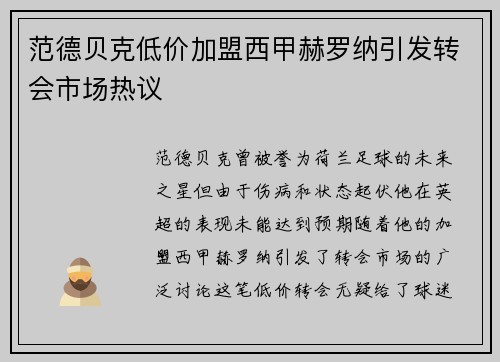 范德贝克低价加盟西甲赫罗纳引发转会市场热议

范德贝克曾被誉为荷兰足球的未来之星但由于伤病和状态起伏他在英超的表现未能达到预期随着他的加盟西甲赫罗纳引发了转会市场的广泛讨论这笔低价转会无疑给了球迷